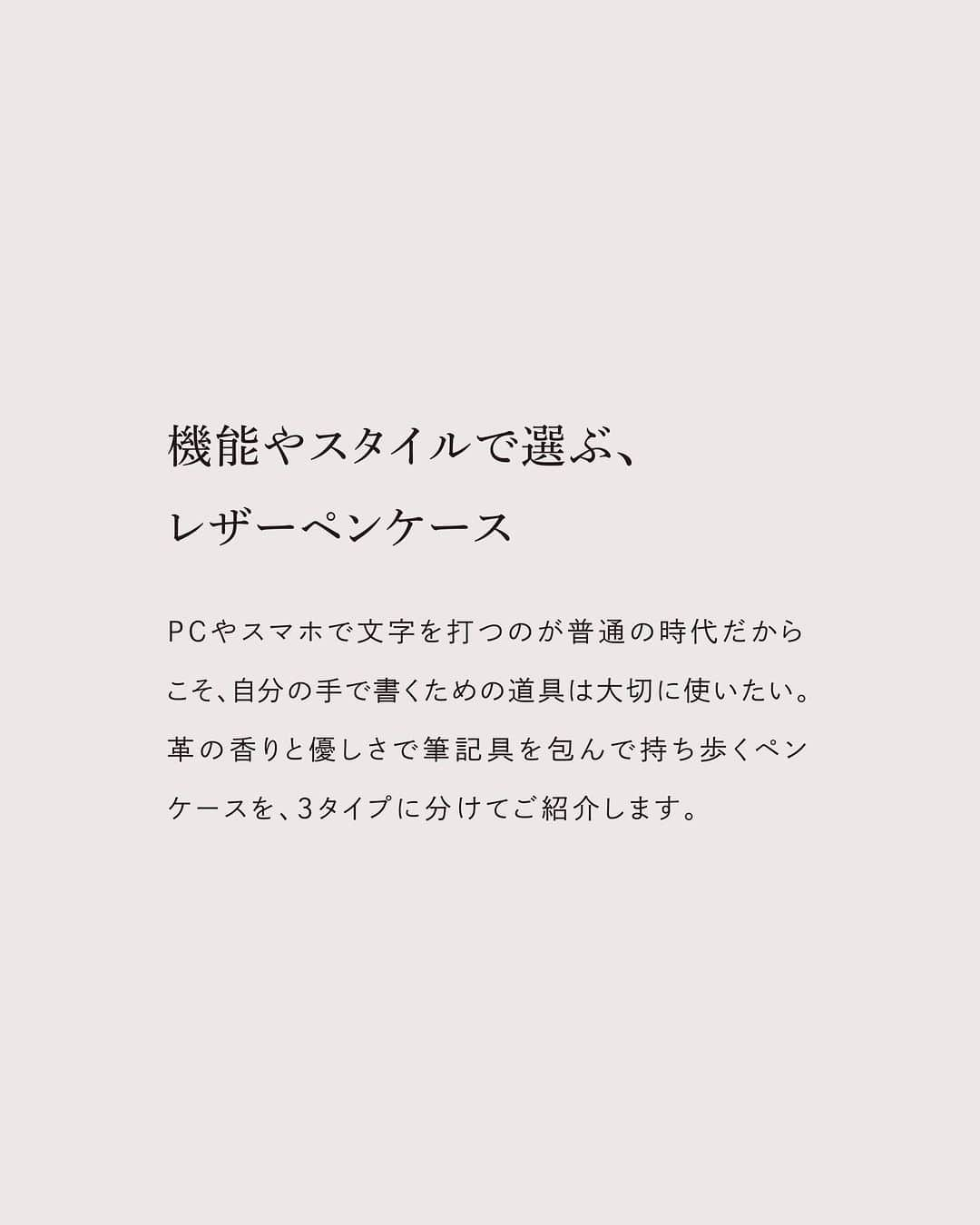 機能やスタイルで選ぶ、
レザーペンケース

PCやスマホで文字を打つのが普通の時代だからこそ、自分の手で書くための道具は大切に使いたい。革の香りと優しさで筆記具を包んで持ち歩くペンケースを、3タイプに分けてご紹介します。